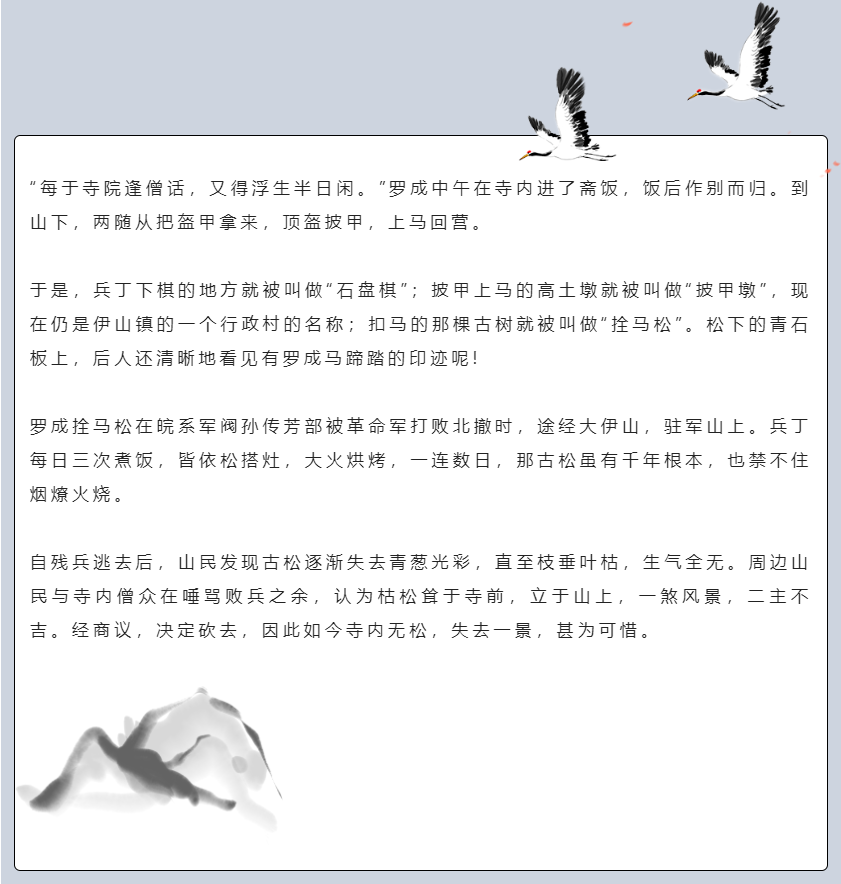 “每于寺院逢僧话，又得浮生半日闲。”罗成中午在寺内进了斋饭，饭后作别而归。到山下，两随从把盔甲拿来，顶盔披甲，上马回营。

于是，兵丁下棋的地方就被叫做“石盘棋”；披甲上马的高土墩就被叫做“披甲墩”，现在仍是伊山镇的一个行政村的名称；扣马的那棵古树就被叫做“拴马松”。松下的青石板上，后人还清晰地看见有罗成马蹄踏的印迹呢！

罗成拴马松在皖系军阀孙传芳部被革命军打败北撤时，途经大伊山，驻军山上。兵丁每日三次煮饭，皆依松搭灶，大火烘烤，一连数日，那古松虽有千年根本，也禁不住烟燎火烧。

自残兵逃去后，山民发现古松逐渐失去青葱光彩，直至枝垂叶枯，生气全无。周边山民与寺内僧众在唾骂败兵之余，认为枯松耸于寺前，立于山上，一煞风景，二主不吉。经商议，决定砍去，因此如今寺内无松，失去一景，甚为可惜。